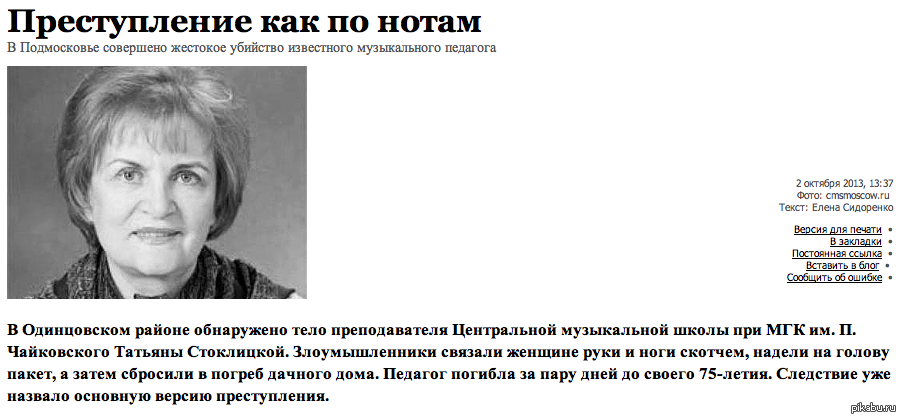 Преступление как по нотам
В Подмосковье совершено жестокое убийство известного музыкального педагога

2 октября 2013, 13:37
Фото: cmsmoscow.ru
Текст: Елена Сидоренко

Версия для печати
В закладки
Постоянная ссылка
Вставить в блог
Сообщить об ошибке

В Одинцовском районе обнаружено тело преподавателя Центральной музыкальной школы при МГК им. П. Чайковского Татьяны Стоклицкой. Злоумышленники связали женщине руки и ноги скотчем, надели на голову пакет, а затем сбросили в погреб дачного дома. Педагог погибла за пару дней до своего 75-летия. Следствие уже назвало основную версию преступления.

pikabu.ru